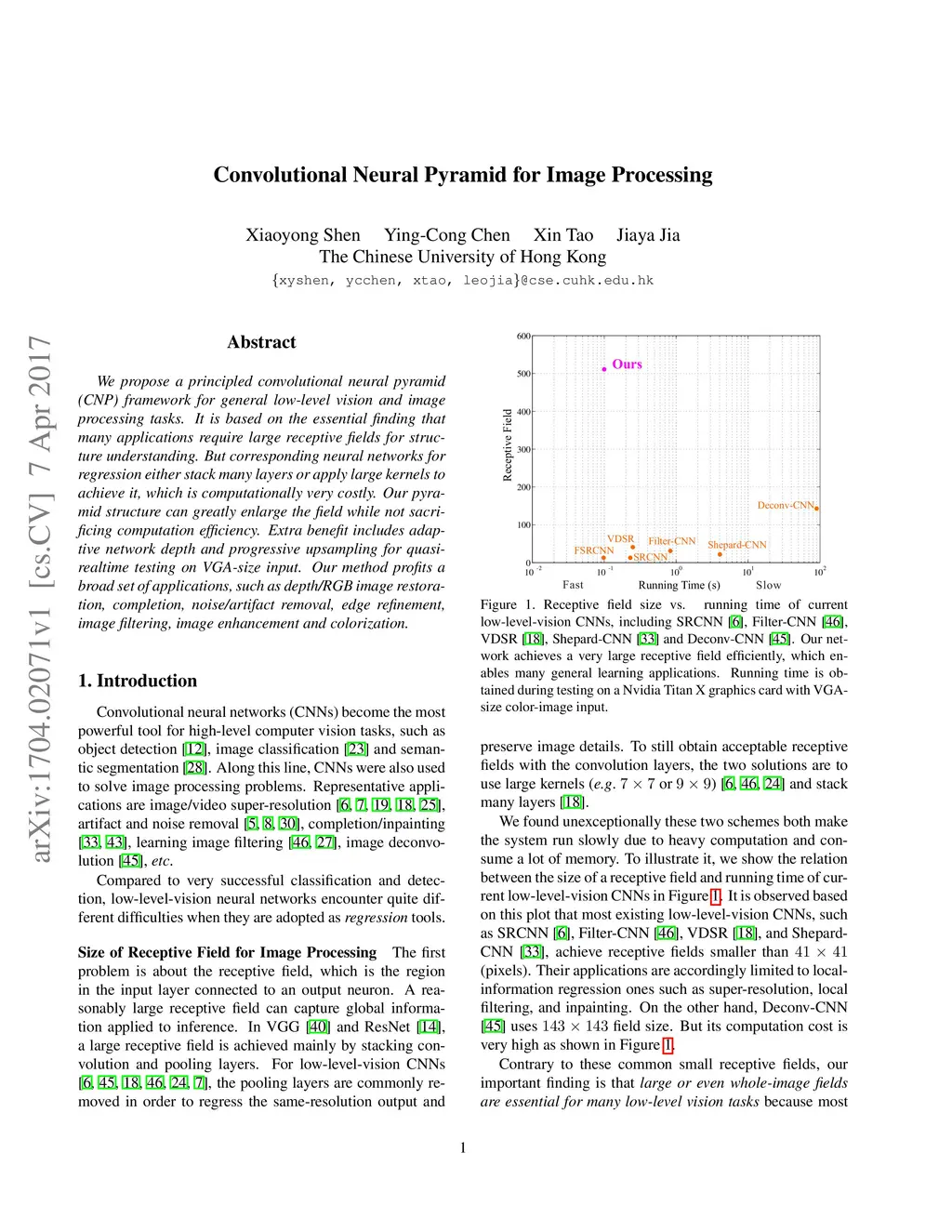 Convolutional Neural Pyramid for Image Processing

Xiaoyong Shen Ying-Cong Chen Xin Tao Jiaya Jia
The Chinese University of Hong Kong
{xyshen, ycchen, xtao, leojia}@cse.cuhk.edu.hk

arXiv:1704.02071v1 [cs.CV] 7 Apr 2017

Abstract

We propose a principled convolutional neural pyramid (CNP) framework for general low-level vision and image processing tasks. It is based on the essential finding that many applications require large receptive fields for structure understanding. But corresponding neural networks for regression either stack many layers or apply large kernels to achieve it, which is computationally very costly. Our pyramid structure can greatly enlarge the field while not sacrificing computation efficiency. Extra benefit includes adaptive network depth and progressive upsampling for quasi-realtime testing on VGA-size input. Our method profits a broad set of applications, such as depth/RGB image restoration, completion, noise/artifact removal, edge refinement, image filtering, image enhancement and colorization.

1. Introduction

Convolutional neural networks (CNNs) become the most powerful tool for high-level computer vision tasks, such as object detection [12], image classification [23] and semantic segmentation [28]. Along this line, CNNs were also used to solve image processing problems. Representative applications are image/video super-resolution [6, 7, 19, 18, 25], artifact and noise removal [5, 8, 30], completion/inpainting [33, 43], learning image filtering [46, 27], image deconvolution [45], etc.

Compared to very successful classification and detection, low-level-vision neural networks encounter quite different difficulties when they are adopted as regression tools.

Size of Receptive Field for Image Processing The first problem is about the receptive field, which is the region in the input layer connected to an output neuron. A reasonably large receptive field can capture global information applied to inference. In VGG [40] and ResNet [14], a large receptive field is achieved mainly by stacking convolution and pooling layers. For low-level-vision CNNs [6, 45, 18, 46, 24, 7], the pooling layers are commonly removed in order to regress the same-resolution output and

600
500
400
300
200
100
0
Receptive Field
Ours
Deconv-CNN
VDSR
Filter-CNN
Shepard-CNN
FSRCNN
SRCNN
$10^{-2}$ $10^{-1}$ $10^{0}$ $10^{1}$ $10^{2}$
Fast Running Time (s) Slow

Figure 1. Receptive field size vs. running time of current low-level-vision CNNs, including SRCNN [6], Filter-CNN [46], VDSR [18], Shepard-CNN [33] and Deconv-CNN [45]. Our network achieves a very large receptive field efficiently, which enables many general learning applications. Running time is obtained during testing on a Nvidia Titan X graphics card with VGA-size color-image input.

preserve image details. To still obtain acceptable receptive fields with the convolution layers, the two solutions are to use large kernels (e.g. $7 \times 7$ or $9 \times 9$) [6, 46, 24] and stack many layers [18].

We found unexceptionally these two schemes both make the system run slowly due to heavy computation and consume a lot of memory. To illustrate it, we show the relation between the size of a receptive field and running time of current low-level-vision CNNs in Figure 1. It is observed based on this plot that most existing low-level-vision CNNs, such as SRCNN [6], Filter-CNN [46], VDSR [18], and Shepard-CNN [33], achieve receptive fields smaller than $41 \times 41$ (pixels). Their applications are accordingly limited to local-information regression ones such as super-resolution, local filtering, and inpainting. On the other hand, Deconv-CNN [45] uses $143 \times 143$ field size. But its computation cost is very high as shown in Figure 1.

Contrary to these common small receptive fields, our important finding is that large or even whole-image fields are essential for many low-level vision tasks because most

1